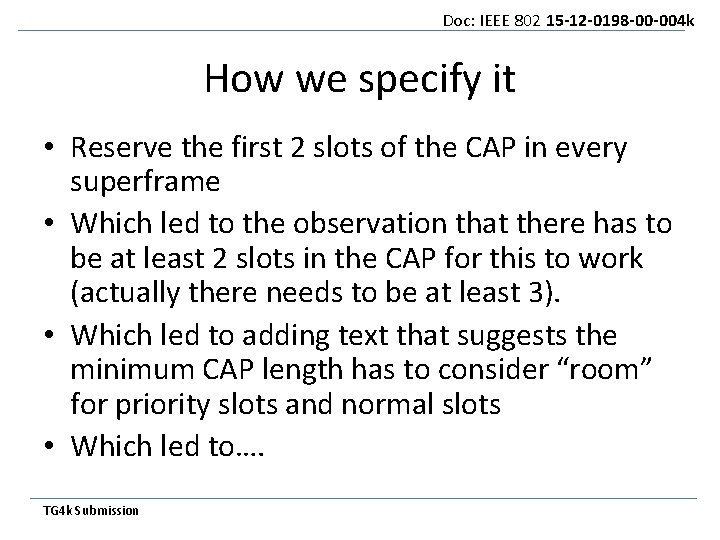 Doc: IEEE 802 15-12-0198-00-004k

How we specify it

• Reserve the first 2 slots of the CAP in every superframe

• Which led to the observation that there has to be at least 2 slots in the CAP for this to work (actually there needs to be at least 3).

• Which led to adding text that suggests the minimum CAP length has to consider “room” for priority slots and normal slots

• Which led to….

TG4k Submission